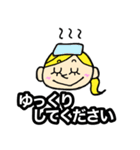 ゆっくり
してください